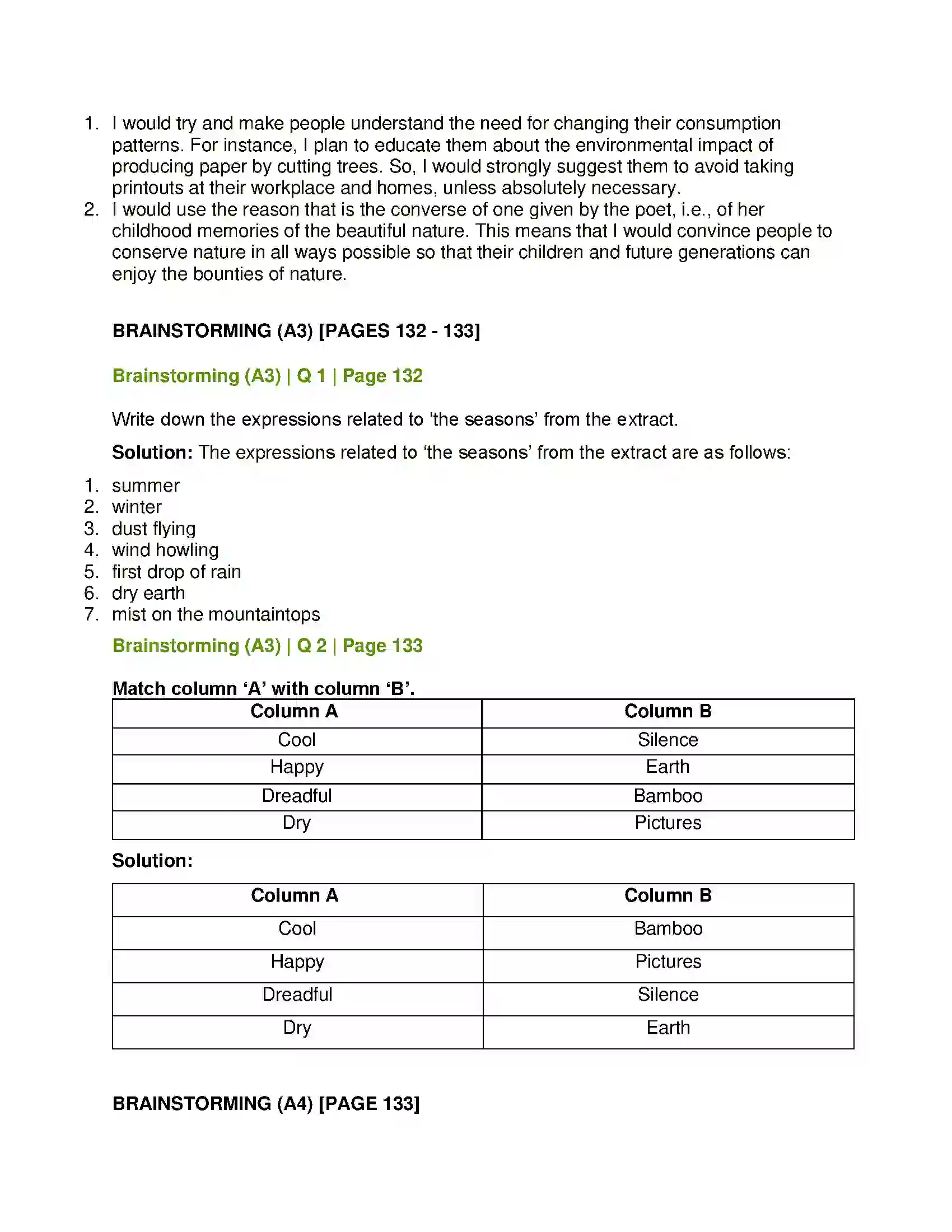 1. I would try and make people understand the need for changing their consumption patterns. For instance, I plan to educate them about the environmental impact of producing paper by cutting trees. So, I would strongly suggest them to avoid taking printouts at their workplace and homes, unless absolutely necessary.
2. I would use the reason that is the converse of one given by the poet, i.e., of her childhood memories of the beautiful nature. This means that I would convince people to conserve nature in all ways possible so that their children and future generations can enjoy the bounties of nature.

BRAINSTORMING (A3) [PAGES 132 - 133]

Brainstorming (A3) | Q 1 | Page 132

Write down the expressions related to 'the seasons' from the extract.

Solution: The expressions related to 'the seasons' from the extract are as follows:

1. summer
2. winter
3. dust flying
4. wind howling
5. first drop of rain
6. dry earth
7. mist on the mountaintops

Brainstorming (A3) | Q 2 | Page 133

Match column 'A' with column 'B'.

| Column A | Column B |
|---|---|
| Cool | Silence |
| Happy | Earth |
| Dreadful | Bamboo |
| Dry | Pictures |

Solution:

| Column A | Column B |
|---|---|
| Cool | Bamboo |
| Happy | Pictures |
| Dreadful | Silence |
| Dry | Earth |

BRAINSTORMING (A4) [PAGE 133]